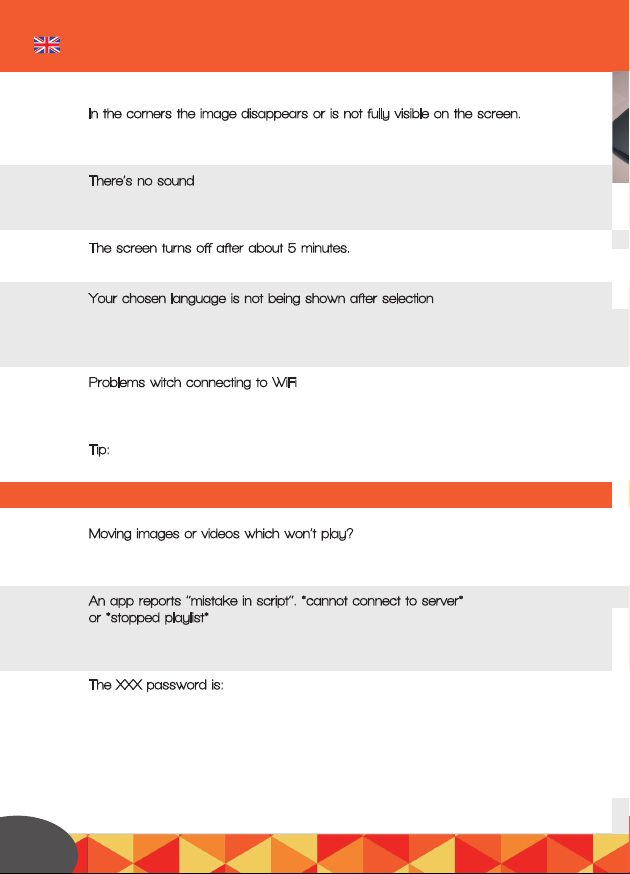 In the corners the image disappears or is not fully visible on the screen.

There's no sound

The screen turns off after about 5 minutes.

Your chosen language is not being shown after selection

Problems witch connecting to WiFi

Tip:

Moving images or videos which won't play?

An app reports "mistake in script". "cannot connect to server" or "stopped playlist"

The XXX password is: